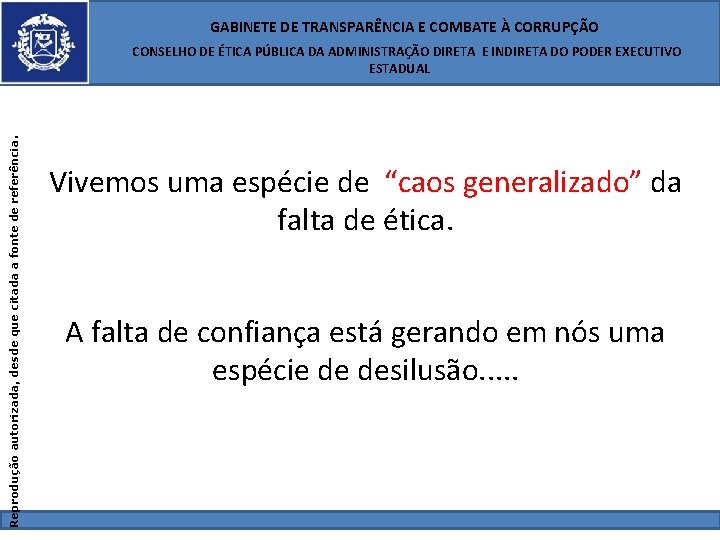 GABINETE DE TRANSPARÊNCIA E COMBATE À CORRUPÇÃO

CONSELHO DE ÉTICA PÚBLICA DA ADMINISTRAÇÃO DIRETA E INDIRETA DO PODER EXECUTIVO ESTADUAL

Reprodução autorizada, desde que citada a fonte de referência.

Vivemos uma espécie de “caos generalizado” da falta de ética.

A falta de confiança está gerando em nós uma espécie de desilusão.....